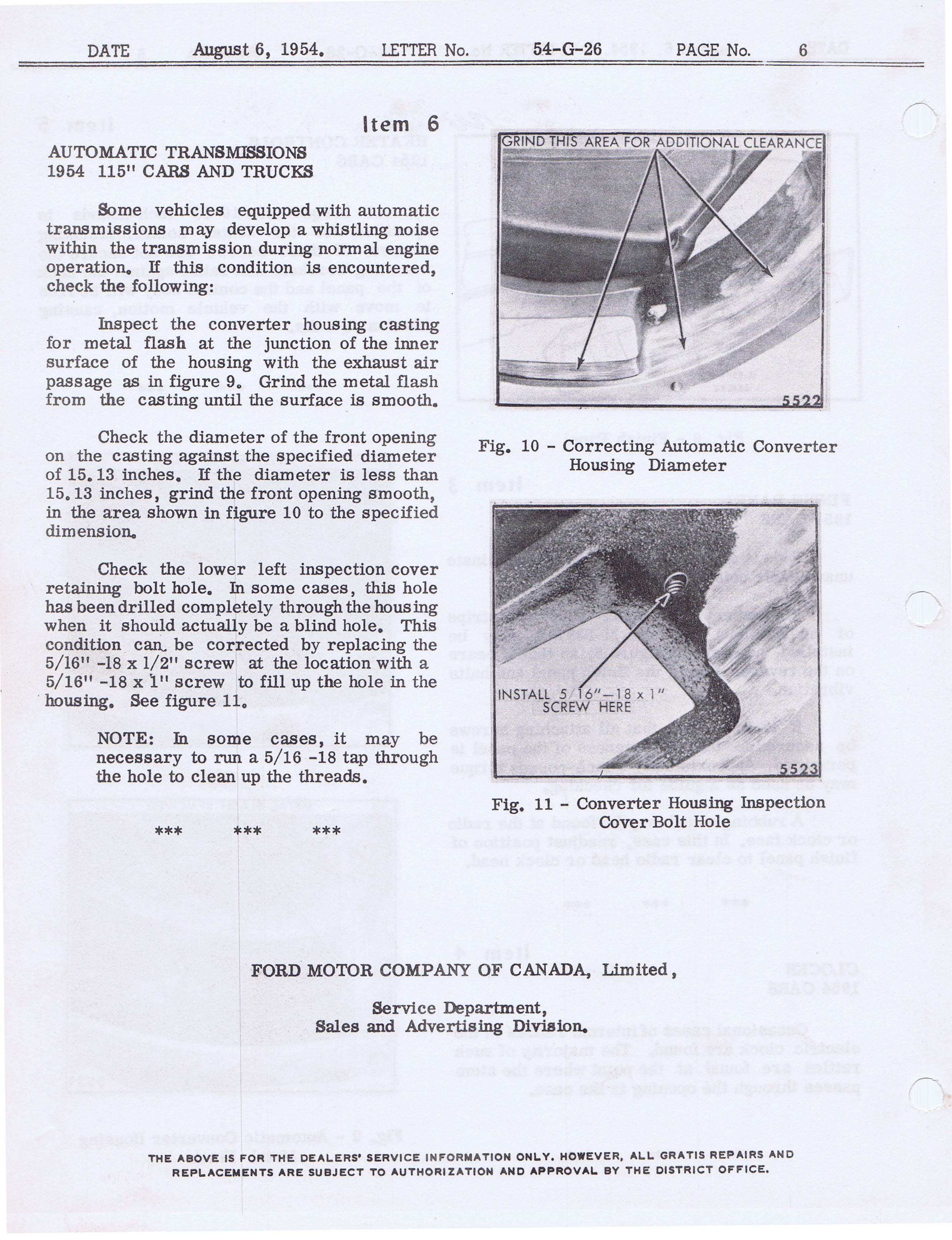 DATE August 6, 1954. LETTER No. 54-G-26 PAGE No. 6

Item 6

AUTOMATIC TRANSMISSIONS
1954 115" CARS AND TRUCKS

Some vehicles equipped with automatic transmissions may develop a whistling noise within the transmission during normal engine operation. If this condition is encountered, check the following:

Inspect the converter housing casting for metal flash at the junction of the inner surface of the housing with the exhaust air passage as in figure 9. Grind the metal flash from the casting until the surface is smooth.

Check the diameter of the front opening on the casting against the specified diameter of 15.13 inches. If the diameter is less than 15.13 inches, grind the front opening smooth, in the area shown in figure 10 to the specified dimension.

Check the lower left inspection cover retaining bolt hole. In some cases, this hole has been drilled completely through the housing when it should actually be a blind hole. This condition can be corrected by replacing the 5/16" -18 x 1/2" screw at the location with a 5/16" -18 x 1" screw to fill up the hole in the housing. See figure 11.

NOTE: In some cases, it may be necessary to run a 5/16 -18 tap through the hole to clean up the threads.

*** *** ***

GRIND THIS AREA FOR ADDITIONAL CLEARANCE

5522

Fig. 10 - Correcting Automatic Converter Housing Diameter

INSTALL 5/16"—18 x 1" SCREW HERE

5523

Fig. 11 - Converter Housing Inspection Cover Bolt Hole

FORD MOTOR COMPANY OF CANADA, Limited,

Service Department,
Sales and Advertising Division.

THE ABOVE IS FOR THE DEALERS' SERVICE INFORMATION ONLY. HOWEVER, ALL GRATIS REPAIRS AND REPLACEMENTS ARE SUBJECT TO AUTHORIZATION AND APPROVAL BY THE DISTRICT OFFICE.